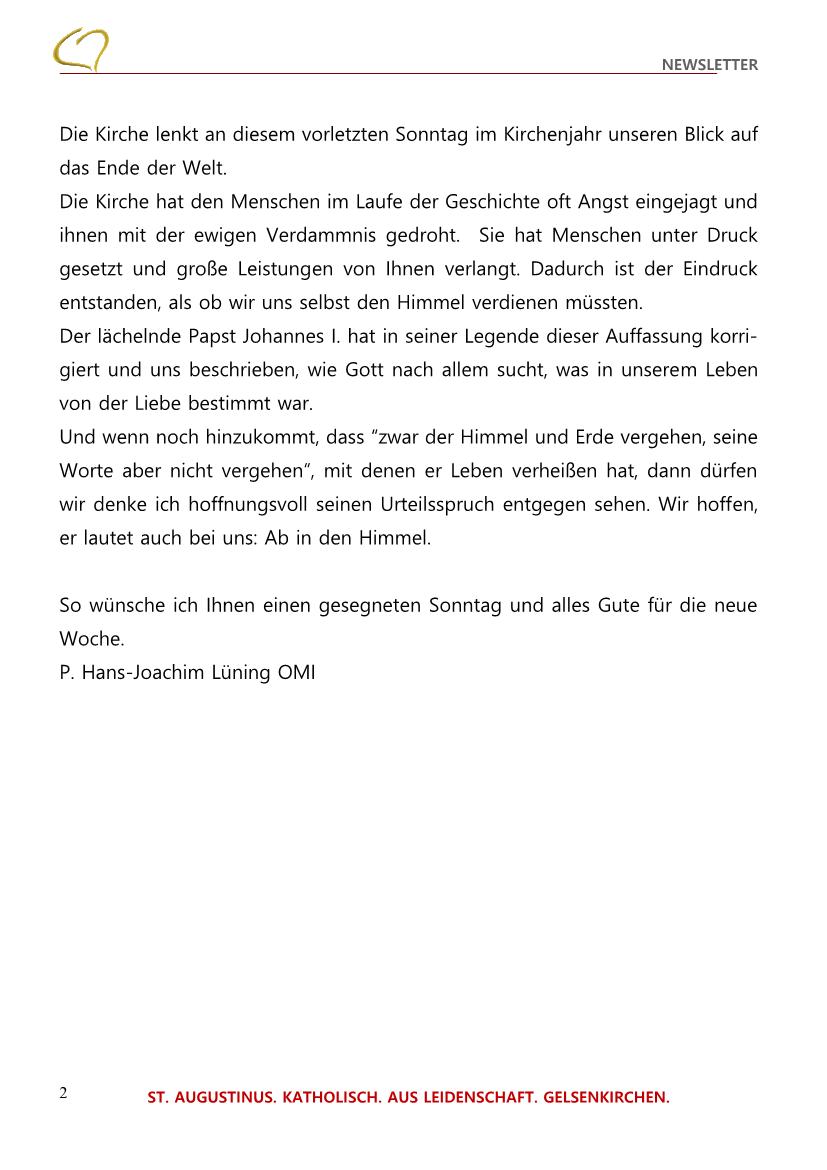 NEWSLETTER

Die Kirche lenkt an diesem vorletzten Sonntag im Kirchenjahr unseren Blick auf das Ende der Welt.
Die Kirche hat den Menschen im Laufe der Geschichte oft Angst eingejagt und ihnen mit der ewigen Verdammnis gedroht. Sie hat Menschen unter Druck gesetzt und große Leistungen von Ihnen verlangt. Dadurch ist der Eindruck entstanden, als ob wir uns selbst den Himmel verdienen müssten.
Der lächelnde Papst Johannes I. hat in seiner Legende dieser Auffassung korrigiert und uns beschrieben, wie Gott nach allem sucht, was in unserem Leben von der Liebe bestimmt war.
Und wenn noch hinzukommt, dass "zwar der Himmel und Erde vergehen, seine Worte aber nicht vergehen", mit denen er Leben verheißen hat, dann dürfen wir denke ich hoffnungsvoll seinen Urteilsspruch entgegen sehen. Wir hoffen, er lautet auch bei uns: Ab in den Himmel.

So wünsche ich Ihnen einen gesegneten Sonntag und alles Gute für die neue Woche.
P. Hans-Joachim Lüning OMI

2 ST. AUGUSTINUS. KATHOLISCH. AUS LEIDENSCHAFT. GELSENKIRCHEN.